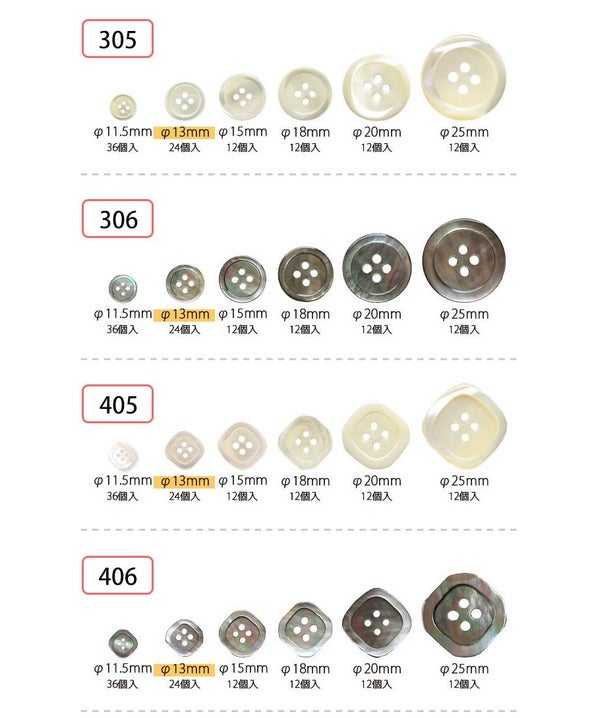 305

φ11.5mm
36個入

φ13mm
24個入

φ15mm
12個入

φ18mm
12個入

φ20mm
12個入

φ25mm
12個入

306

φ11.5mm
36個入

φ13mm
24個入

φ15mm
12個入

φ18mm
12個入

φ20mm
12個入

φ25mm
12個入

405

φ11.5mm
36個入

φ13mm
24個入

φ15mm
12個入

φ18mm
12個入

φ20mm
12個入

φ25mm
12個入

406

φ11.5mm
36個入

φ13mm
24個入

φ15mm
12個入

φ18mm
12個入

φ20mm
12個入

φ25mm
12個入